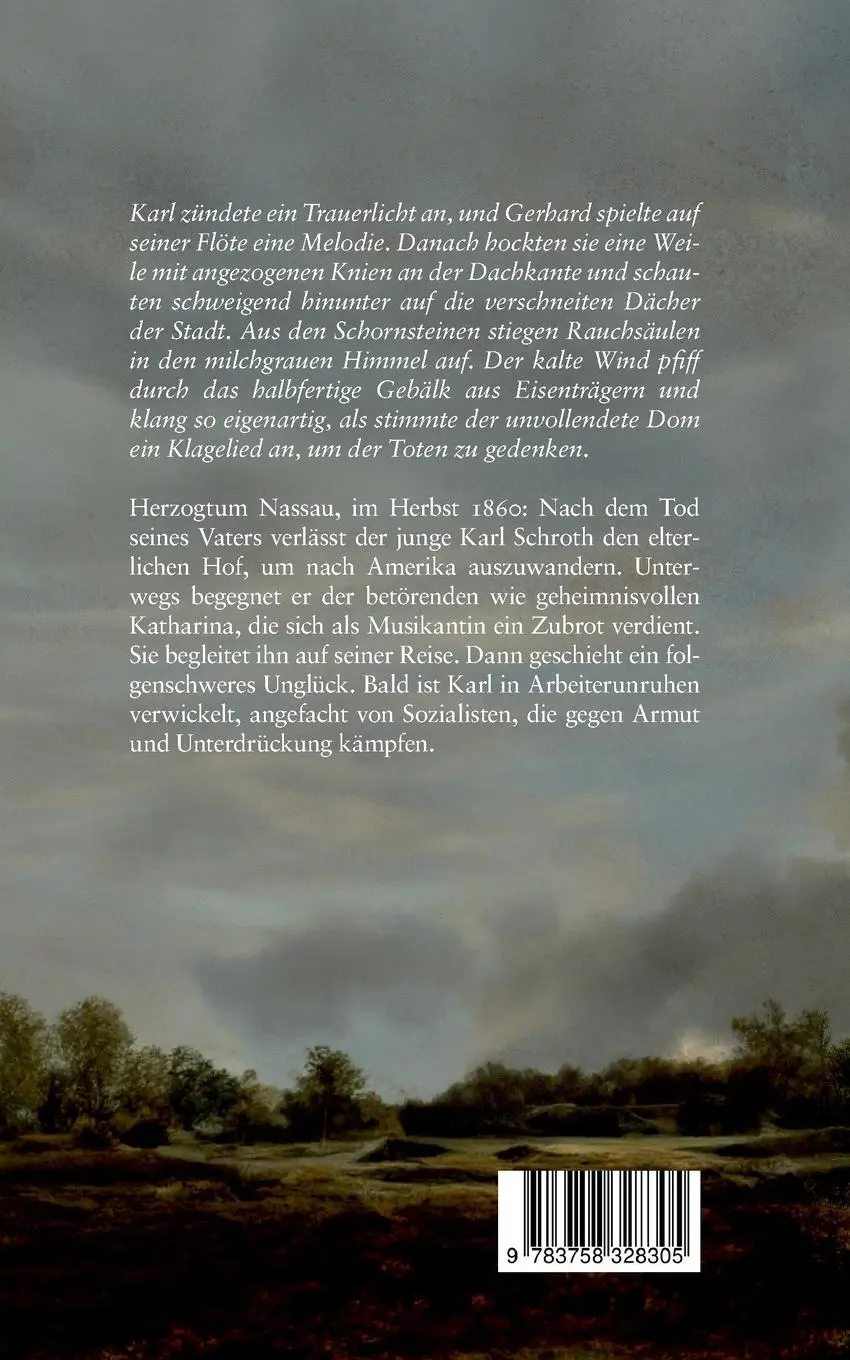 Karl zündete ein Trauerlicht an, und Gerhard spielte auf seiner Flöte eine Melodie. Danach hockten sie eine Weile mit angezogenen Knien an der Dachkante und schauten schweigend hinunter auf die verschneiten Dächer der Stadt. Aus den Schornsteinen stiegen Rauchsäulen in den milchgrauen Himmel auf. Der kalte Wind pfiff durch das halbfertige Gebälk aus Eisenträgern und klang so eigenartig, als stimmte der unvollendete Dom ein Klagelied an, um der Toten zu gedenken.

Herzogtum Nassau, im Herbst 1860: Nach dem Tod seines Vaters verlässt der junge Karl Schroth den elterlichen Hof, um nach Amerika auszuwandern. Unterwegs begegnet er der betörenden wie geheimnisvollen Katharina, die sich als Musikantin ein Zubrot verdient. Sie begleitet ihn auf seiner Reise. Dann geschieht ein folgenschweres Unglück. Bald ist Karl in Arbeiterunruhen verwickelt, angefacht von Sozialisten, die gegen Armut und Unterdrückung kämpfen.

9 783758 328305